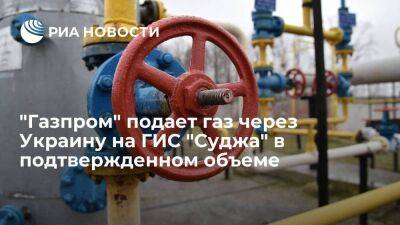 РИА НОВОСТИ

"Газпром" подает газ через Украину на ГИС "Суджа" в подтвержденном объеме